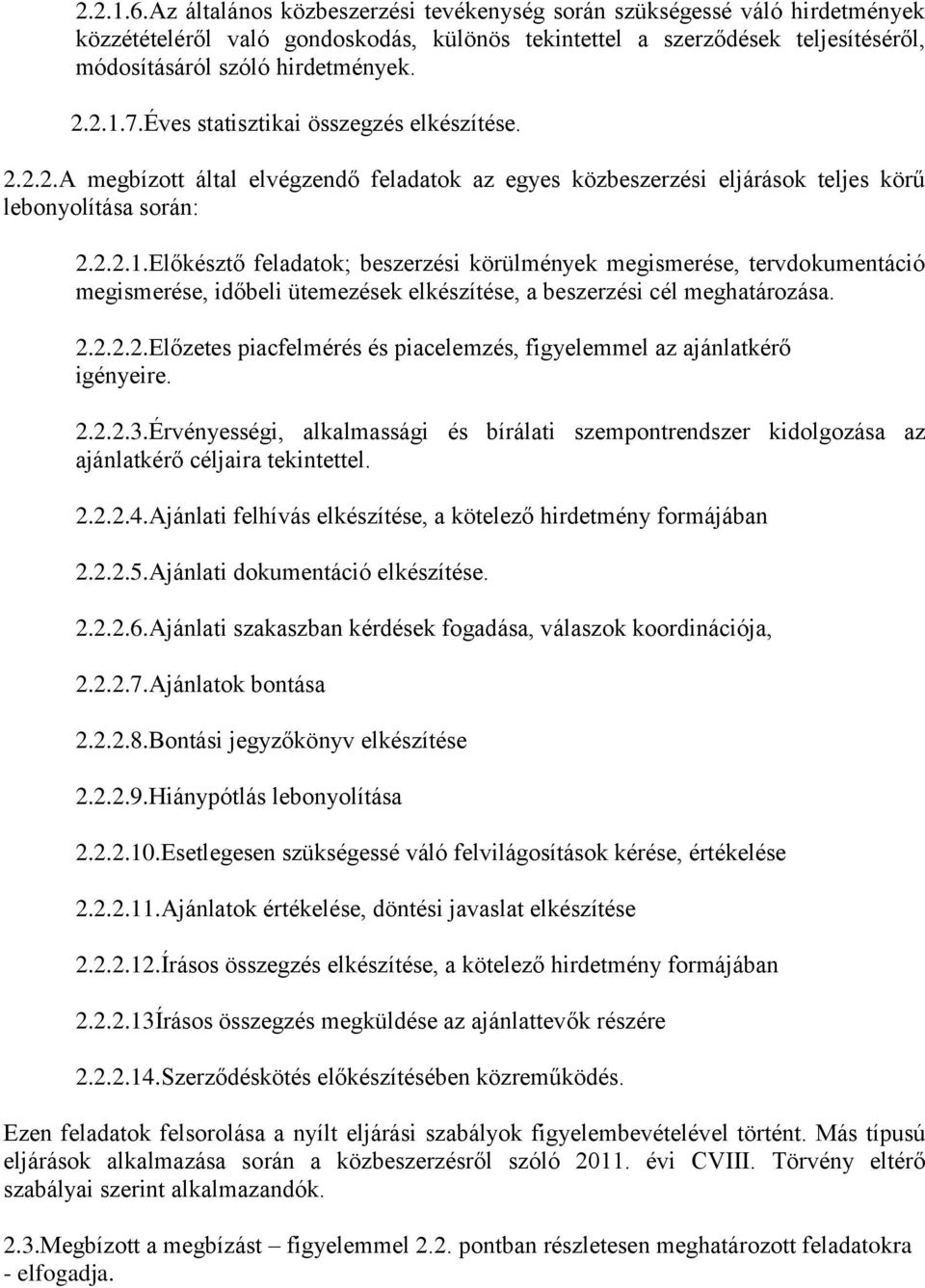 2.2.1.6.Az általános közbeszerzési tevékenység során szükségessé váló hirdetmények közzétételéről való gondoskodás, különös tekintettel a szerződések teljesítéséről, módosításáról szóló hirdetmények.

2.2.1.7.Éves statisztikai összegzés elkészítése.

2.2.2.A megbízott által elvégzendő feladatok az egyes közbeszerzési eljárások teljes körű lebonyolítása során:

2.2.2.1.Előkésztő feladatok; beszerzési körülmények megismerése, tervdokumentáció megismerése, időbeli ütemezések elkészítése, a beszerzési cél meghatározása.

2.2.2.2.Előzetes piacfelmérés és piacelemzés, figyelemmel az ajánlatkérő igényeire.

2.2.2.3.Érvényességi, alkalmassági és bírálati szempontrendszer kidolgozása az ajánlatkérő céljaira tekintettel.

2.2.2.4.Ajánlati felhívás elkészítése, a kötelező hirdetmény formájában

2.2.2.5.Ajánlati dokumentáció elkészítése.

2.2.2.6.Ajánlati szakaszban kérdések fogadása, válaszok koordinációja,

2.2.2.7.Ajánlatok bontása

2.2.2.8.Bontási jegyzőkönyv elkészítése

2.2.2.9.Hiánypótlás lebonyolítása

2.2.2.10.Esetlegesen szükségessé váló felvilágosítások kérése, értékelése

2.2.2.11.Ajánlatok értékelése, döntési javaslat elkészítése

2.2.2.12.Írásos összegzés elkészítése, a kötelező hirdetmény formájában

2.2.2.13Írásos összegzés megküldése az ajánlattevők részére

2.2.2.14.Szerződéskötés előkészítésében közreműködés.

Ezen feladatok felsorolása a nyílt eljárási szabályok figyelembevételével történt. Más típusú eljárások alkalmazása során a közbeszerzésről szóló 2011. évi CVIII. Törvény eltérő szabályai szerint alkalmazandók.

2.3.Megbízott a megbízást – figyelemmel 2.2. pontban részletesen meghatározott feladatokra - elfogadja.